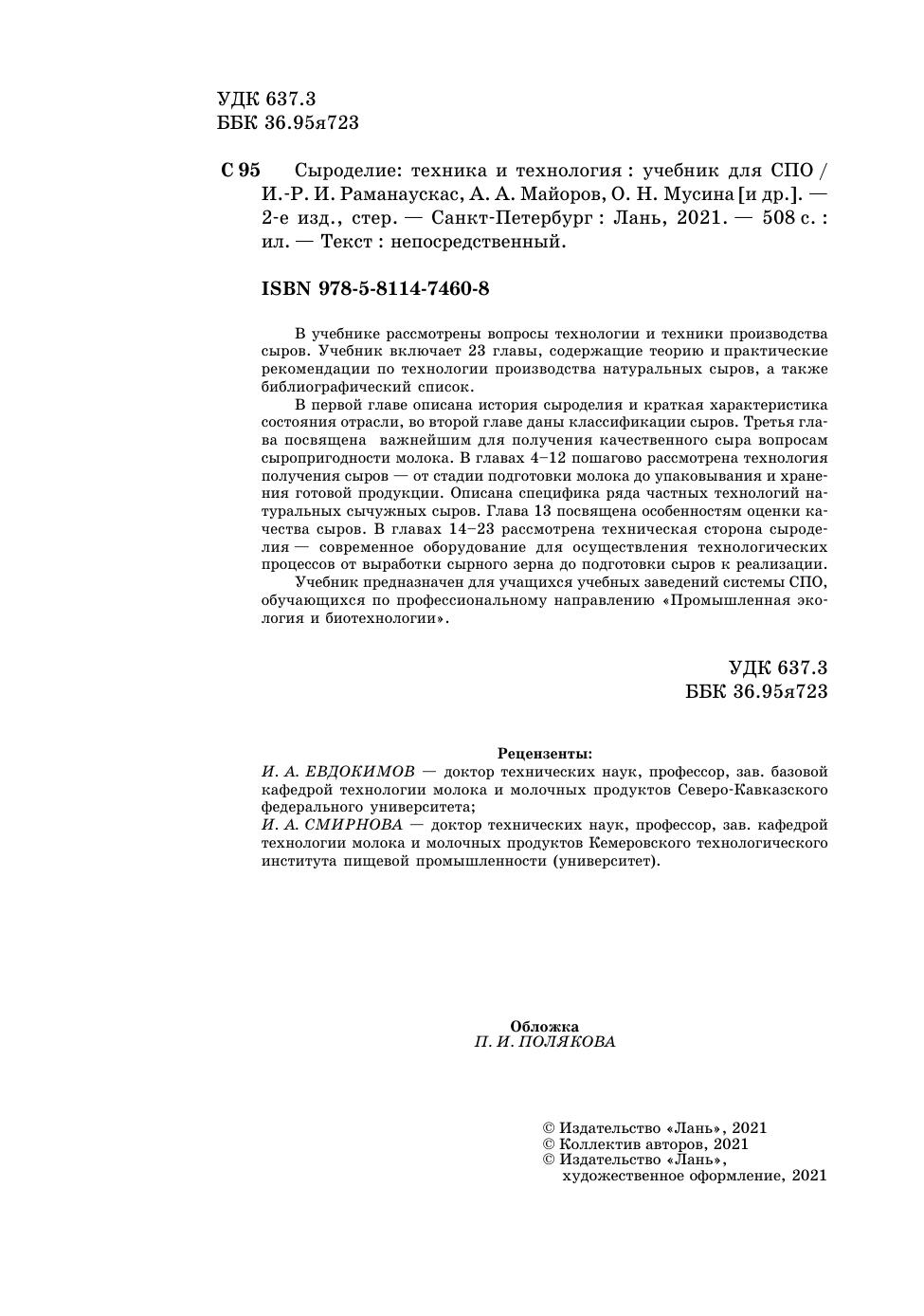 УДК 637.3
ББК 36.95я723

С 95 Сыроделие: техника и технология : учебник для СПО / И.-Р. И. Раманаускас, А. А. Майоров, О. Н. Мусина [и др.]. — 2-е изд., стер. — Санкт-Петербург : Лань, 2021. — 508 с. : ил. — Текст : непосредственный.

ISBN 978-5-8114-7460-8

В учебнике рассмотрены вопросы технологии и техники производства сыров. Учебник включает 23 главы, содержащие теорию и практические рекомендации по технологии производства натуральных сыров, а также библиографический список.

В первой главе описана история сыроделия и краткая характеристика состояния отрасли, во второй главе даны классификации сыров. Третья глава посвящена важнейшим для получения качественного сыра вопросам сыропригодности молока. В главах 4–12 пошагово рассмотрена технология получения сыров — от стадии подготовки молока до упаковывания и хранения готовой продукции. Описана специфика ряда частных технологий натуральных сычужных сыров. Глава 13 посвящена особенностям оценки качества сыров. В главах 14–23 рассмотрена техническая сторона сыроделия — современное оборудование для осуществления технологических процессов от выработки сырного зерна до подготовки сыров к реализации.

Учебник предназначен для учащихся учебных заведений системы СПО, обучающихся по профессиональному направлению «Промышленная экология и биотехнологии».

УДК 637.3
ББК 36.95я723

Рецензенты:
И. А. ЕВДОКИМОВ — доктор технических наук, профессор, зав. базовой кафедрой технологии молока и молочных продуктов Северо-Кавказского федерального университета;
И. А. СМИРНОВА — доктор технических наук, профессор, зав. кафедрой технологии молока и молочных продуктов Кемеровского технологического института пищевой промышленности (университет).

Обложка
П. И. ПОЛЯКОВА

© Издательство «Лань», 2021
© Коллектив авторов, 2021
© Издательство «Лань», художественное оформление, 2021